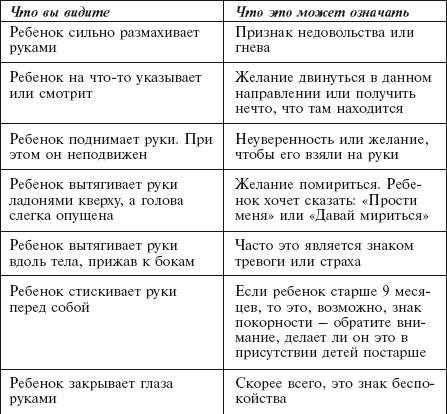 | Что вы видите | Что это может означать |
|---|---|
| Ребенок сильно размахивает руками | Признак недовольства или гнева |
| Ребенок на что-то указывает или смотрит | Желание двинуться в данном направлении или получить нечто, что там находится |
| Ребенок поднимает руки. При этом он неподвижен | Неуверенность или желание, чтобы его взяли на руки |
| Ребенок вытягивает руки ладонями кверху, а голова слегка опущена | Желание помириться. Ребенок хочет сказать: «Прости меня» или «Давай мириться» |
| Ребенок вытягивает руки вдоль тела, прижав к бокам | Часто это является знаком тревоги или страха |
| Ребенок стискивает руки перед собой | Если ребенок старше 9 месяцев, то это, возможно, знак покорности — обратите внимание, делает ли он это в присутствии детей постарше |
| Ребенок закрывает глаза руками | Скорее всего, это знак беспокойства |